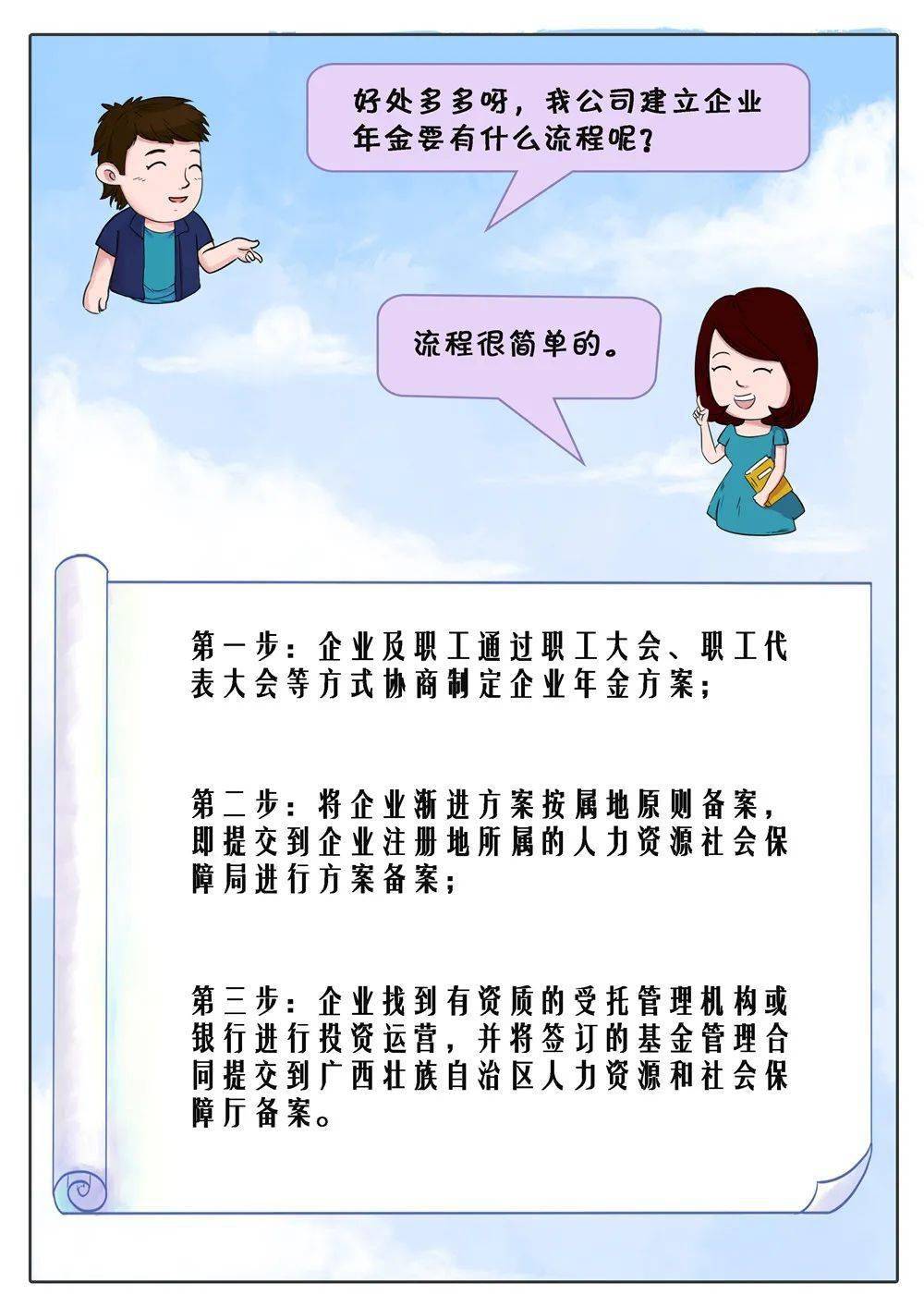 好处多多呀，我公司建立企业年金要有什么流程呢？

流程很简单的。

第一步：企业及职工通过职工大会、职工代表大会等方式协商制定企业年金方案；

第二步：将企业渐进方案按属地原则备案，即提交到企业注册地所属的人力资源社会保障局进行方案备案；

第三步：企业找到有资质的受托管理机构或银行进行投资运营，并将签订的基金管理合同提交到广西壮族自治区人力资源和社会保障厅备案。